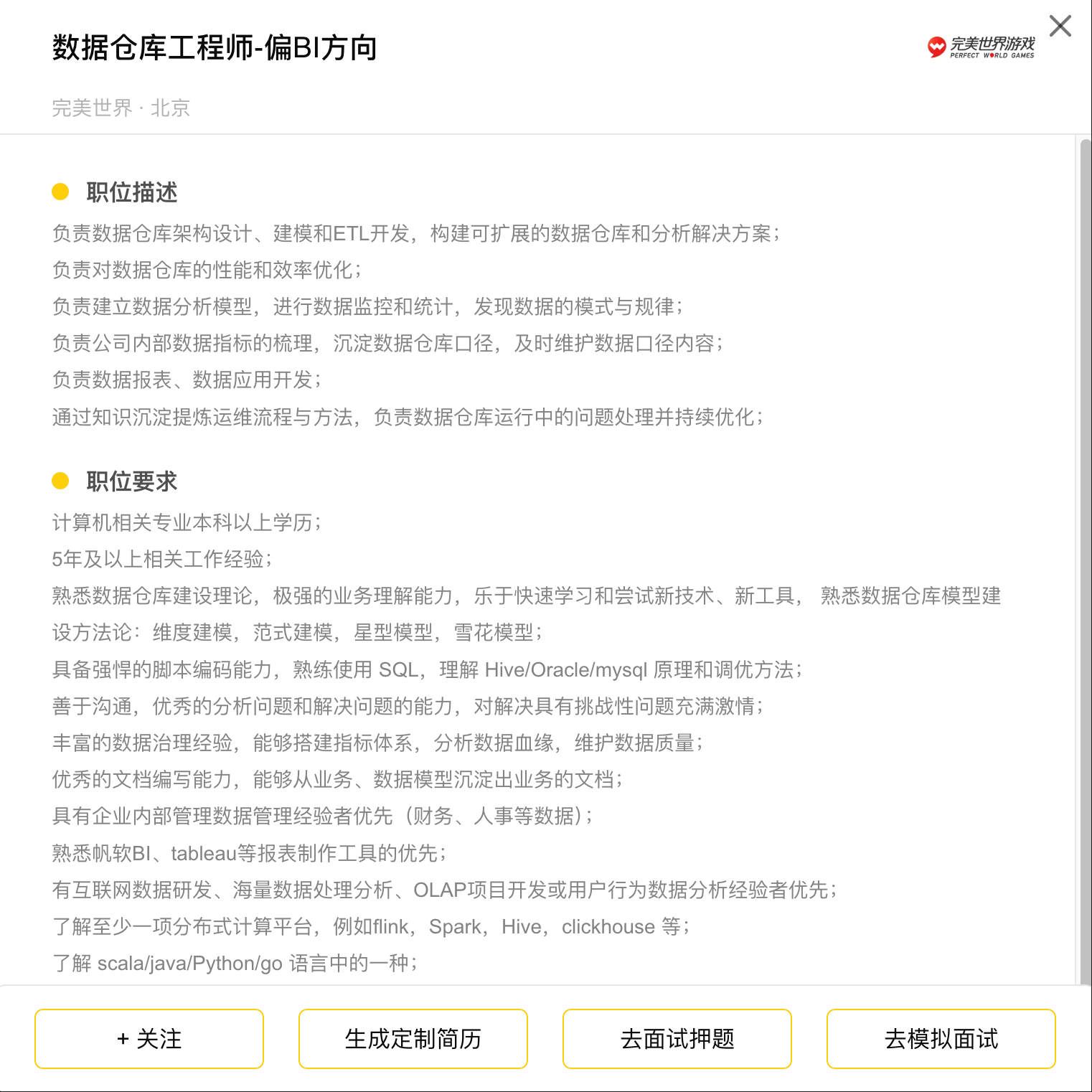 数据仓库工程师-偏BI方向

完美世界游戏
PERFECT WORLD GAMES

完美世界 · 北京

职位描述

负责数据仓库架构设计、建模和ETL开发，构建可扩展的数据仓库和分析解决方案；
负责对数据仓库的性能和效率优化；
负责建立数据分析模型，进行数据监控和统计，发现数据的模式与规律；
负责公司内部数据指标的梳理，沉淀数据仓库口径，及时维护数据口径内容；
负责数据报表、数据应用开发；
通过知识沉淀提炼运维流程与方法，负责数据仓库运行中的问题处理并持续优化；

职位要求

计算机相关专业本科以上学历；
5年及以上相关工作经验；
熟悉数据仓库建设理论，极强的业务理解能力，乐于快速学习和尝试新技术、新工具， 熟悉数据仓库模型建设方法论：维度建模，范式建模，星型模型，雪花模型；
具备强悍的脚本编码能力，熟练使用 SQL，理解 Hive/Oracle/mysql 原理和调优方法；
善于沟通，优秀的分析问题和解决问题的能力，对解决具有挑战性问题充满激情；
丰富的数据治理经验，能够搭建指标体系，分析数据血缘，维护数据质量；
优秀的文档编写能力，能够从业务、数据模型沉淀出业务的文档；
具有企业内部管理数据管理经验者优先（财务、人事等数据）；
熟悉帆软BI、tableau等报表制作工具的优先；
有互联网数据研发、海量数据处理分析、OLAP项目开发或用户行为数据分析经验者优先；
了解至少一项分布式计算平台，例如flink，Spark，Hive，clickhouse 等；
了解 scala/java/Python/go 语言中的一种；

+ 关注

生成定制简历

去面试押题

去模拟面试